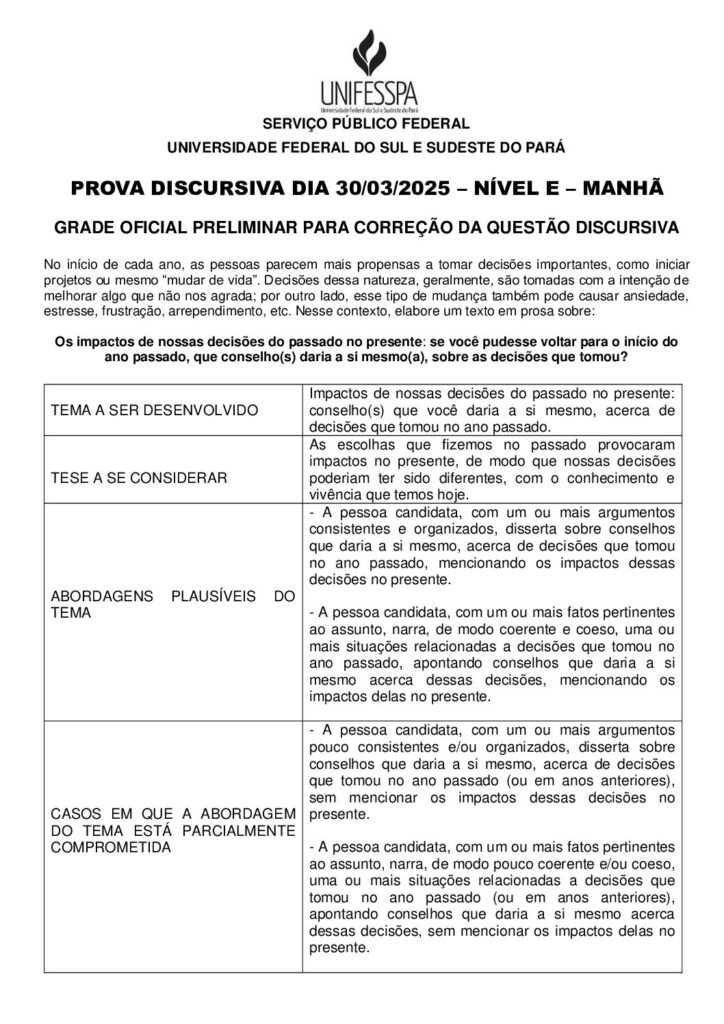 UNIFESSPA
Universidade Federal do Sul e Sudeste do Pará

SERVIÇO PÚBLICO FEDERAL
UNIVERSIDADE FEDERAL DO SUL E SUDESTE DO PARÁ

PROVA DISCURSIVA DIA 30/03/2025 – NÍVEL E – MANHÃ

GRADE OFICIAL PRELIMINAR PARA CORREÇÃO DA QUESTÃO DISCURSIVA

No início de cada ano, as pessoas parecem mais propensas a tomar decisões importantes, como iniciar projetos ou mesmo "mudar de vida". Decisões dessa natureza, geralmente, são tomadas com a intenção de melhorar algo que não nos agrada; por outro lado, esse tipo de mudança também pode causar ansiedade, estresse, frustração, arrependimento, etc. Nesse contexto, elabore um texto em prosa sobre:

Os impactos de nossas decisões do passado no presente: se você pudesse voltar para o início do ano passado, que conselho(s) daria a si mesmo(a), sobre as decisões que tomou?

| | |
|---|---|
| TEMA A SER DESENVOLVIDO | Impactos de nossas decisões do passado no presente: conselho(s) que você daria a si mesmo, acerca de decisões que tomou no ano passado. |
| TESE A SE CONSIDERAR | As escolhas que fizemos no passado provocaram impactos no presente, de modo que nossas decisões poderiam ter sido diferentes, com o conhecimento e vivência que temos hoje. |
| ABORDAGENS PLAUSÍVEIS DO TEMA | - A pessoa candidata, com um ou mais argumentos consistentes e organizados, disserta sobre conselhos que daria a si mesmo, acerca de decisões que tomou no ano passado, mencionando os impactos dessas decisões no presente.<br><br>- A pessoa candidata, com um ou mais fatos pertinentes ao assunto, narra, de modo coerente e coeso, uma ou mais situações relacionadas a decisões que tomou no ano passado, apontando conselhos que daria a si mesmo acerca dessas decisões, mencionando os impactos delas no presente. |
| CASOS EM QUE A ABORDAGEM DO TEMA ESTÁ PARCIALMENTE COMPROMETIDA | - A pessoa candidata, com um ou mais argumentos pouco consistentes e/ou organizados, disserta sobre conselhos que daria a si mesmo, acerca de decisões que tomou no ano passado (ou em anos anteriores), sem mencionar os impactos dessas decisões no presente.<br><br>- A pessoa candidata, com um ou mais fatos pertinentes ao assunto, narra, de modo pouco coerente e/ou coeso, uma ou mais situações relacionadas a decisões que tomou no ano passado (ou em anos anteriores), apontando conselhos que daria a si mesmo acerca dessas decisões, sem mencionar os impactos delas no presente. |